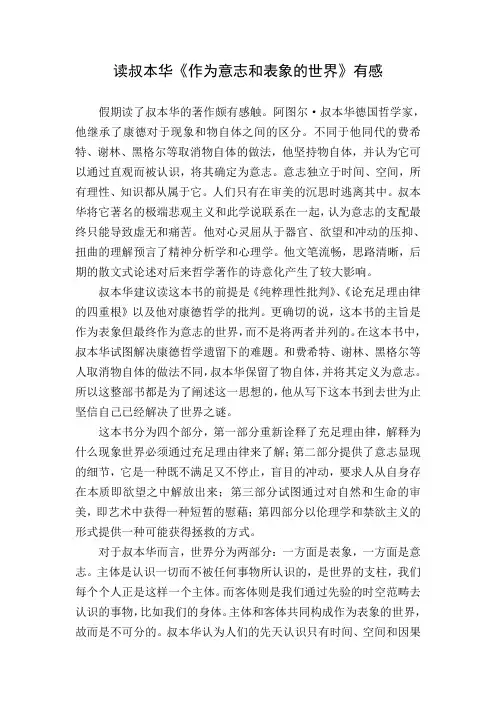 读叔本华《作为意志和表象的世界》有感

假期读了叔本华的著作颇有感触。阿图尔·叔本华德国哲学家，他继承了康德对于现象和物自体之间的区分。不同于他同代的费希特、谢林、黑格尔等取消物自体的做法，他坚持物自体，并认为它可以通过直观而被认识，将其确定为意志。意志独立于时间、空间，所有理性、知识都从属于它。人们只有在审美的沉思时逃离其中。叔本华将它著名的极端悲观主义和此学说联系在一起，认为意志的支配最终只能导致虚无和痛苦。他对心灵屈从于器官、欲望和冲动的压抑、扭曲的理解预言了精神分析学和心理学。他文笔流畅，思路清晰，后期的散文式论述对后来哲学著作的诗意化产生了较大影响。

叔本华建议读这本书的前提是《纯粹理性批判》、《论充足理由律的四重根》以及他对康德哲学的批判。更确切的说，这本书的主旨是作为表象但最终作为意志的世界，而不是将两者并列的。在这本书中，叔本华试图解决康德哲学遗留下的难题。和费希特、谢林、黑格尔等人取消物自体的做法不同，叔本华保留了物自体，并将其定义为意志。所以这整部书都是为了阐述这一思想的，他从写下这本书到去世为止坚信自己已经解决了世界之谜。

这本书分为四个部分，第一部分重新诠释了充足理由律，解释为什么现象世界必须通过充足理由律来了解；第二部分提供了意志显现的细节，它是一种既不满足又不停止，盲目的冲动，要求人从自身存在本质即欲望之中解放出来；第三部分试图通过对自然和生命的审美，即艺术中获得一种短暂的慰藉；第四部分以伦理学和禁欲主义的形式提供一种可能获得拯救的方式。

对于叔本华而言，世界分为两部分：一方面是表象，一方面是意志。主体是认识一切而不被任何事物所认识的，是世界的支柱，我们每个个人正是这样一个主体。而客体则是我们通过先验的时空范畴去认识的事物，比如我们的身体。主体和客体共同构成作为表象的世界，故而是不可分的。叔本华认为人们的先天认识只有时间、空间和因果